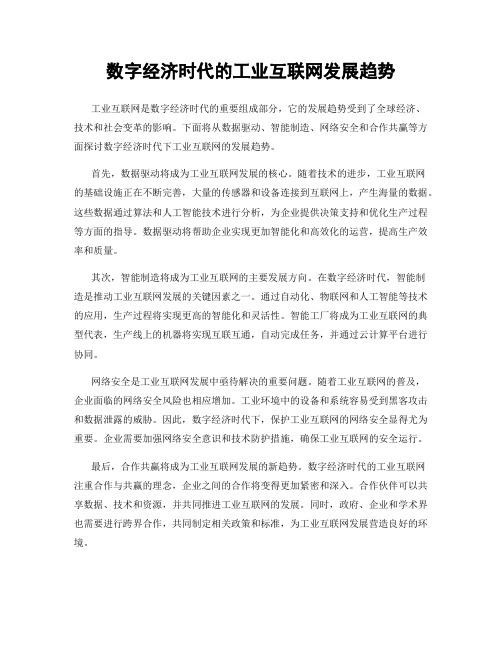 数字经济时代的工业互联网发展趋势

工业互联网是数字经济时代的重要组成部分，它的发展趋势受到了全球经济、技术和社会变革的影响。下面将从数据驱动、智能制造、网络安全和合作共赢等方面探讨数字经济时代下工业互联网的发展趋势。

首先，数据驱动将成为工业互联网发展的核心。随着技术的进步，工业互联网的基础设施正在不断完善，大量的传感器和设备连接到互联网上，产生海量的数据。这些数据通过算法和人工智能技术进行分析，为企业提供决策支持和优化生产过程等方面的指导。数据驱动将帮助企业实现更加智能化和高效化的运营，提高生产效率和质量。

其次，智能制造将成为工业互联网的主要发展方向。在数字经济时代，智能制造是推动工业互联网发展的关键因素之一。通过自动化、物联网和人工智能等技术的应用，生产过程将实现更高的智能化和灵活性。智能工厂将成为工业互联网的典型代表，生产线上的机器将实现互联互通，自动完成任务，并通过云计算平台进行协同。

网络安全是工业互联网发展中亟待解决的重要问题。随着工业互联网的普及，企业面临的网络安全风险也相应增加。工业环境中的设备和系统容易受到黑客攻击和数据泄露的威胁。因此，数字经济时代下，保护工业互联网的网络安全显得尤为重要。企业需要加强网络安全意识和技术防护措施，确保工业互联网的安全运行。

最后，合作共赢将成为工业互联网发展的新趋势。数字经济时代的工业互联网注重合作与共赢的理念，企业之间的合作将变得更加紧密和深入。合作伙伴可以共享数据、技术和资源，并共同推进工业互联网的发展。同时，政府、企业和学术界也需要进行跨界合作，共同制定相关政策和标准，为工业互联网发展营造良好的环境。